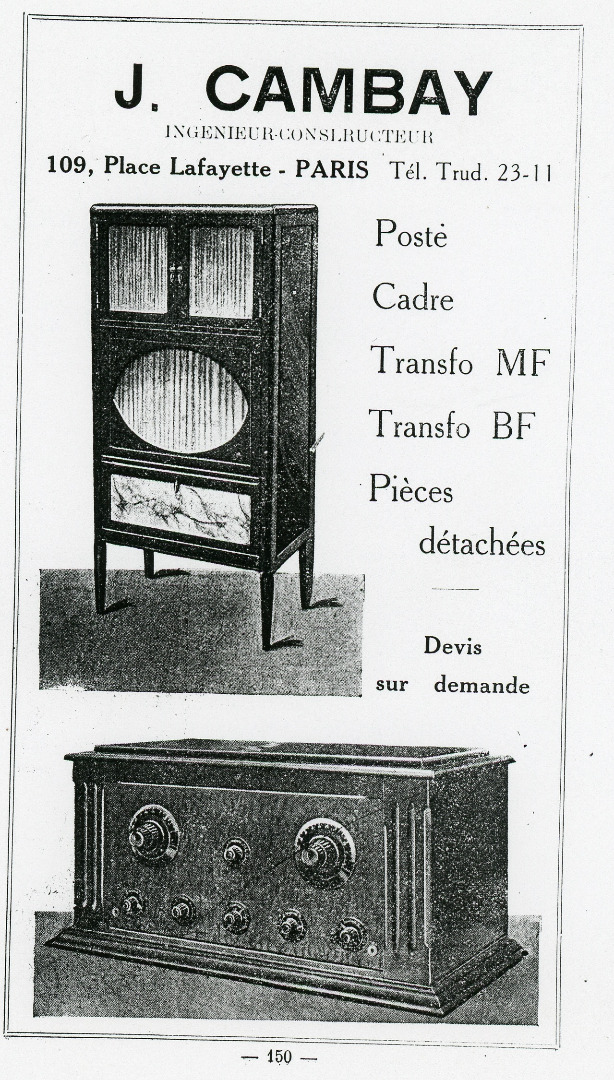 J. CAMBAY

INGENIEUR-CONSLRUCTEUR

109, Place Lafayette - PARIS Tél. Trud. 23-11

Poste

Cadre

Transfo MF

Transfo BF

Pièces détachées

Devis sur demande

— 150 —